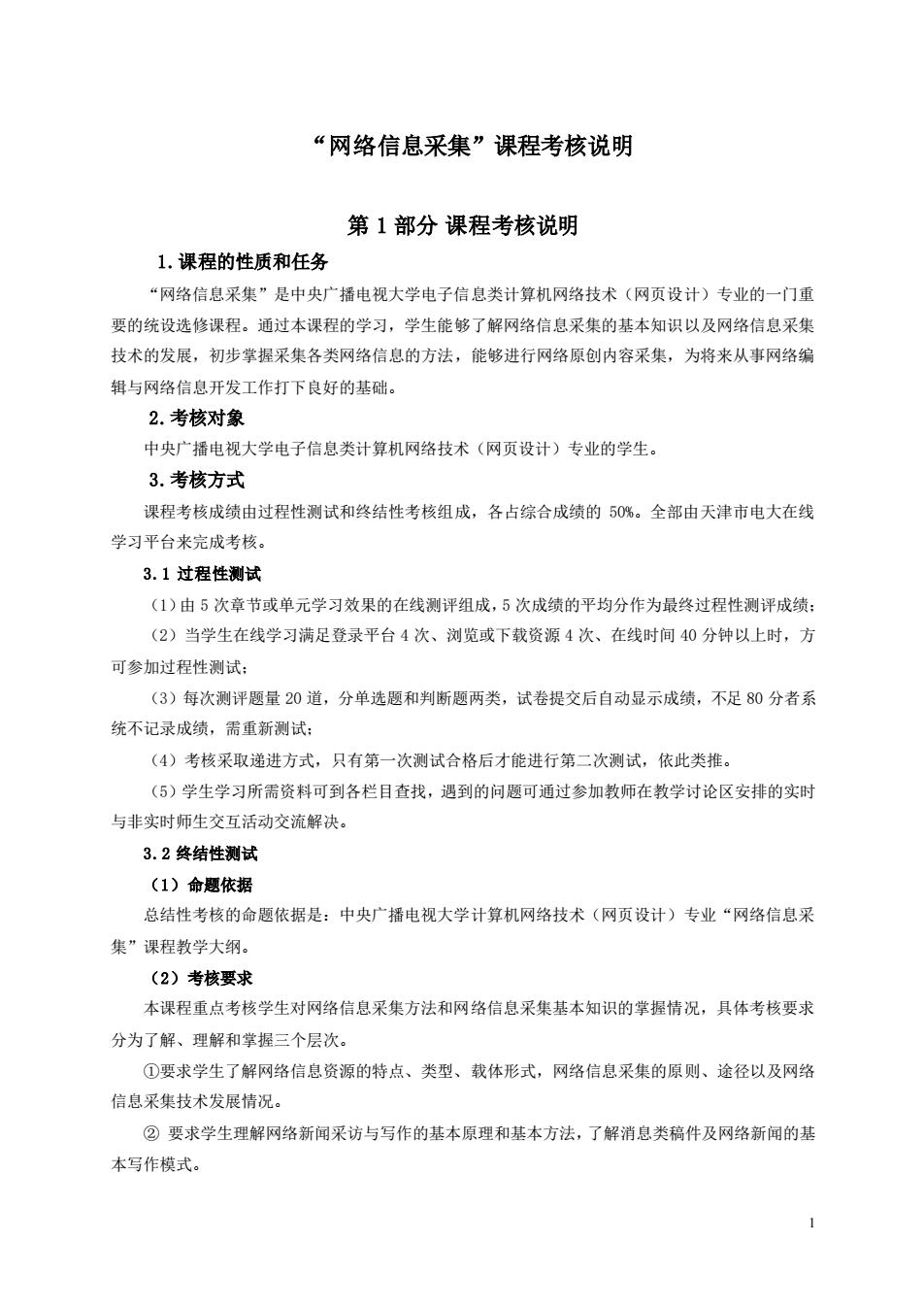 “网络信息采集”课程考核说明

第 1 部分 课程考核说明

1.课程的性质和任务

“网络信息采集”是中央广播电视大学电子信息类计算机网络技术（网页设计）专业的一门重要的统设选修课程。通过本课程的学习，学生能够了解网络信息采集的基本知识以及网络信息采集技术的发展，初步掌握采集各类网络信息的方法，能够进行网络原创内容采集，为将来从事网络编辑与网络信息开发工作打下良好的基础。

2.考核对象

中央广播电视大学电子信息类计算机网络技术（网页设计）专业的学生。

3.考核方式

课程考核成绩由过程性测试和终结性考核组成，各占综合成绩的 50%。全部由天津市电大在线学习平台来完成考核。

3.1 过程性测试

（1）由 5 次章节或单元学习效果的在线测评组成，5 次成绩的平均分作为最终过程性测评成绩；

（2）当学生在线学习满足登录平台 4 次、浏览或下载资源 4 次、在线时间 40 分钟以上时，方可参加过程性测试；

（3）每次测评题量 20 道，分单选题和判断题两类，试卷提交后自动显示成绩，不足 80 分者系统不记录成绩，需重新测试；

（4）考核采取递进方式，只有第一次测试合格后才能进行第二次测试，依此类推。

（5）学生学习所需资料可到各栏目查找，遇到的问题可通过参加教师在教学讨论区安排的实时与非实时师生交互活动交流解决。

3.2 终结性测试

（1）命题依据

总结性考核的命题依据是：中央广播电视大学计算机网络技术（网页设计）专业“网络信息采集”课程教学大纲。

（2）考核要求

本课程重点考核学生对网络信息采集方法和网络信息采集基本知识的掌握情况，具体考核要求分为了解、理解和掌握三个层次。

①要求学生了解网络信息资源的特点、类型、载体形式，网络信息采集的原则、途径以及网络信息采集技术发展情况。

② 要求学生理解网络新闻采访与写作的基本原理和基本方法，了解消息类稿件及网络新闻的基本写作模式。

1